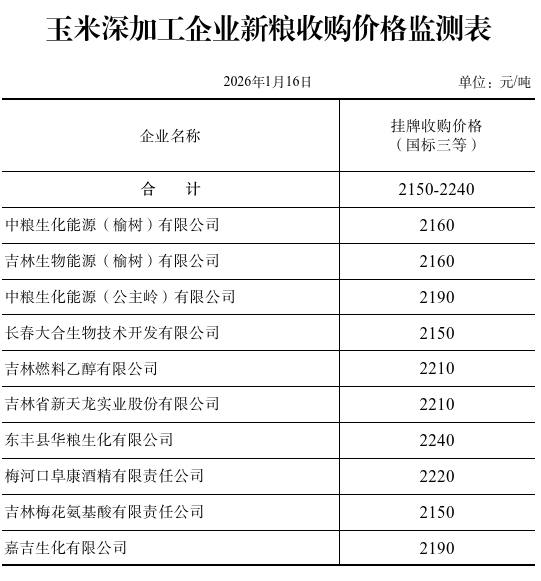 玉米深加工企业新粮收购价格监测表

2026年1月16日 单位：元/吨

| 企业名称 | 挂牌收购价格（国标三等） |
|---|---|
| 合　　计 | 2150-2240 |
| 中粮生化能源（榆树）有限公司 | 2160 |
| 吉林生物能源（榆树）有限公司 | 2160 |
| 中粮生化能源（公主岭）有限公司 | 2190 |
| 长春大合生物技术开发有限公司 | 2150 |
| 吉林燃料乙醇有限公司 | 2210 |
| 吉林省新天龙实业股份有限公司 | 2210 |
| 东丰县华粮生化有限公司 | 2240 |
| 梅河口阜康酒精有限责任公司 | 2220 |
| 吉林梅花氨基酸有限责任公司 | 2150 |
| 嘉吉生化有限公司 | 2190 |